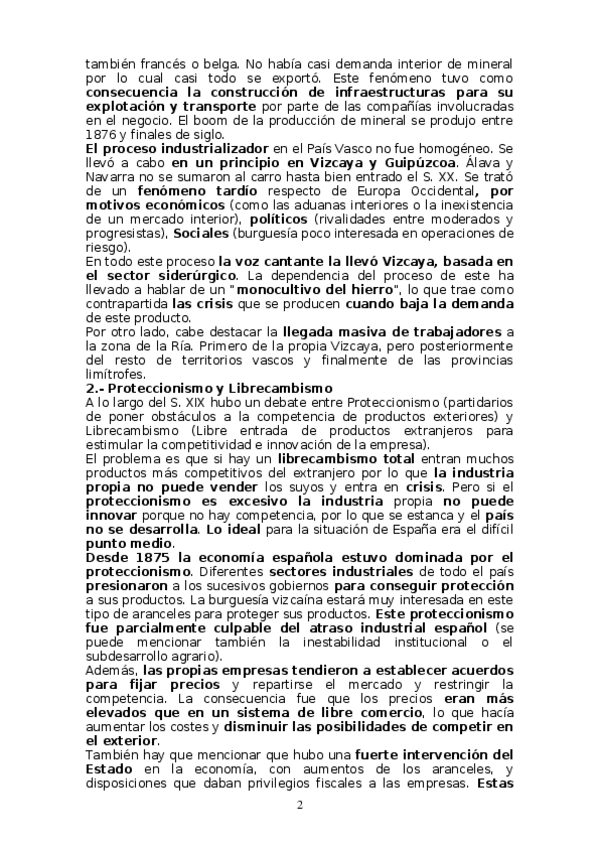 también francés o belga. No había casi demanda interior de mineral por lo cual casi todo se exportó. Este fenómeno tuvo como consecuencia la construcción de infraestructuras para su explotación y transporte por parte de las compañías involucradas en el negocio. El boom de la producción de mineral se produjo entre 1876 y finales de siglo.
El proceso industrializador en el País Vasco no fue homogéneo. Se llevó a cabo en un principio en Vizcaya y Guipúzcoa. Álava y Navarra no se sumaron al carro hasta bien entrado el S. XX. Se trató de un fenómeno tardío respecto de Europa Occidental, por motivos económicos (como las aduanas interiores o la inexistencia de un mercado interior), políticos (rivalidades entre moderados y progresistas), Sociales (burguesía poco interesada en operaciones de riesgo).
En todo este proceso la voz cantante la llevó Vizcaya, basada en el sector siderúrgico. La dependencia del proceso de este ha llevado a hablar de un "monocultivo del hierro", lo que trae como contrapartida las crisis que se producen cuando baja la demanda de este producto.
Por otro lado, cabe destacar la llegada masiva de trabajadores a la zona de la Ría. Primero de la propia Vizcaya, pero posteriormente del resto de territorios vascos y finalmente de las provincias limítrofes.
2.- Proteccionismo y Librecambismo
A lo largo del S. XIX hubo un debate entre Proteccionismo (partidarios de poner obstáculos a la competencia de productos exteriores) y Librecambismo (Libre entrada de productos extranjeros para estimular la competitividad e innovación de la empresa).
El problema es que si hay un librecambismo total entran muchos productos más competitivos del extranjero por lo que la industria propia no puede vender los suyos y entra en crisis. Pero si el proteccionismo es excesivo la industria propia no puede innovar porque no hay competencia, por lo que se estanca y el país no se desarrolla. Lo ideal para la situación de España era el difícil punto medio.
Desde 1875 la economía española estuvo dominada por el proteccionismo. Diferentes sectores industriales de todo el país presionaron a los sucesivos gobiernos para conseguir protección a sus productos. La burguesía vizcaína estará muy interesada en este tipo de aranceles para proteger sus productos. Este proteccionismo fue parcialmente culpable del atraso industrial español (se puede mencionar también la inestabilidad institucional o el subdesarrollo agrario).
Además, las propias empresas tendieron a establecer acuerdos para fijar precios y repartirse el mercado y restringir la competencia. La consecuencia fue que los precios eran más elevados que en un sistema de libre comercio, lo que hacía aumentar los costes y disminuir las posibilidades de competir en el exterior.
También hay que mencionar que hubo una fuerte intervención del Estado en la economía, con aumentos de los aranceles, y disposiciones que daban privilegios fiscales a las empresas. Estas

2